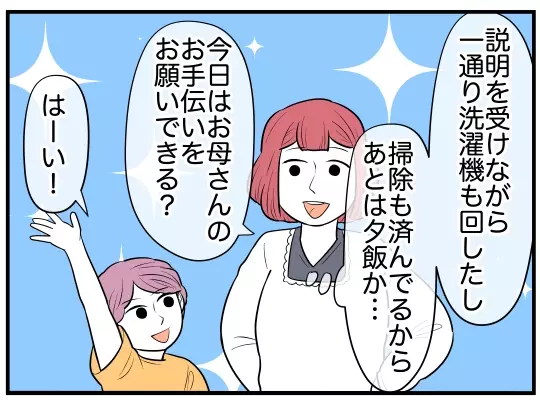 説明を受けながら一通り洗濯機も回したし

掃除も済んでるからあとは夕飯か…

今日はお母さんのお手伝いをお願いできる？

はーい！